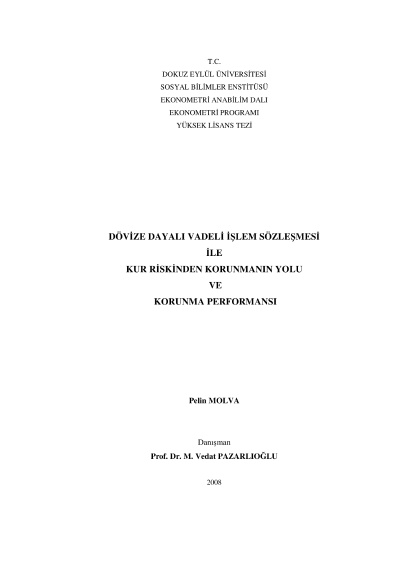 T.C.
DOKUZ EYLÜL ÜNİVERSİTESİ
SOSYAL BİLİMLER ENSTİTÜSÜ
EKONOMETRİ ANABİLİM DALI
EKONOMETRİ PROGRAMI
YÜKSEK LİSANS TEZİ

DÖVİZE DAYALI VADELİ İŞLEM SÖZLEŞMESİ
İLE
KUR RİSKİNDEN KORUNMANIN YOLU
VE
KORUNMA PERFORMANSI

Pelin MOLVA

Danışman
Prof. Dr. M. Vedat PAZARLIOĞLU

2008